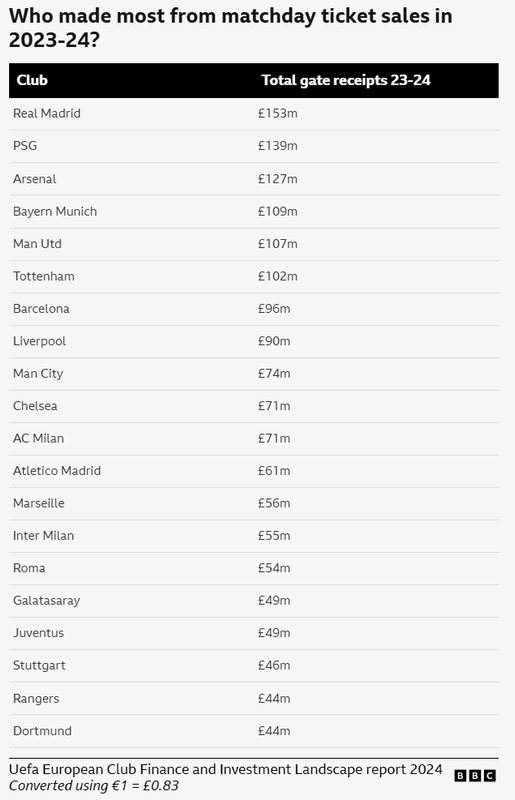 Who made most from matchday ticket sales in 2023-24?

| Club | Total gate receipts 23-24 |
|---|---|
| Real Madrid | £153m |
| PSG | £139m |
| Arsenal | £127m |
| Bayern Munich | £109m |
| Man Utd | £107m |
| Tottenham | £102m |
| Barcelona | £96m |
| Liverpool | £90m |
| Man City | £74m |
| Chelsea | £71m |
| AC Milan | £71m |
| Atletico Madrid | £61m |
| Marseille | £56m |
| Inter Milan | £55m |
| Roma | £54m |
| Galatasaray | £49m |
| Juventus | £49m |
| Stuttgart | £46m |
| Rangers | £44m |
| Dortmund | £44m |

Uefa European Club Finance and Investment Landscape report 2024
Converted using €1 = £0.83

BBC